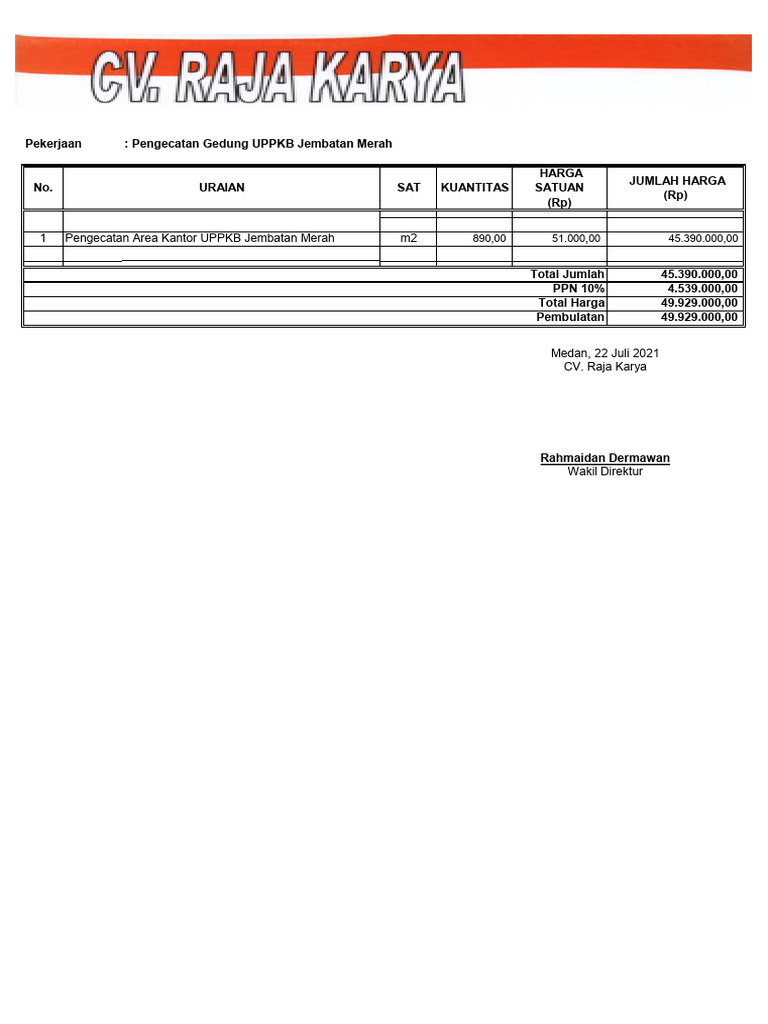 CV. RAJA KARYA

Pekerjaan : Pengecatan Gedung UPPKB Jembatan Merah

| No. | URAIAN | SAT | KUANTITAS | HARGA SATUAN (Rp) | JUMLAH HARGA (Rp) |
|---|---|---|---|---|---|
| 1 | Pengecatan Area Kantor UPPKB Jembatan Merah | m2 | 890,00 | 51.000,00 | 45.390.000,00 |
| Total Jumlah | | | | | 45.390.000,00 |
| PPN 10% | | | | | 4.539.000,00 |
| Total Harga | | | | | 49.929.000,00 |
| Pembulatan | | | | | 49.929.000,00 |

Medan, 22 Juli 2021
CV. Raja Karya

Rahmaidan Dermawan
Wakil Direktur